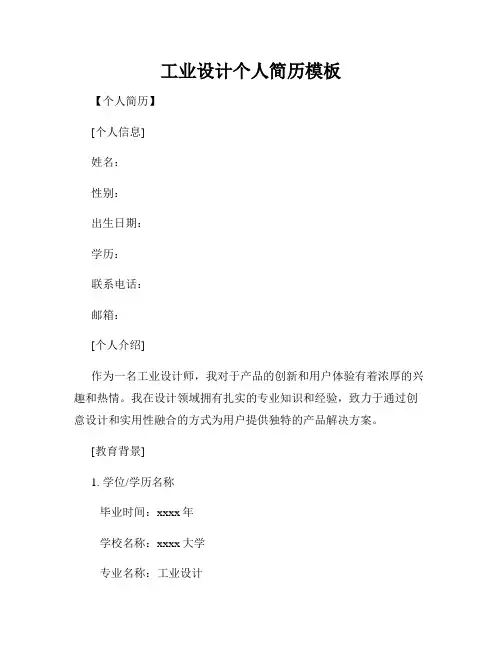 工业设计个人简历模板

【个人简历】

[个人信息]

姓名：

性别：

出生日期：

学历：

联系电话：

邮箱：

[个人介绍]

作为一名工业设计师，我对于产品的创新和用户体验有着浓厚的兴趣和热情。我在设计领域拥有扎实的专业知识和经验，致力于通过创意设计和实用性融合的方式为用户提供独特的产品解决方案。

[教育背景]

1. 学位/学历名称

毕业时间：xxxx 年

学校名称：xxxx 大学

专业名称：工业设计